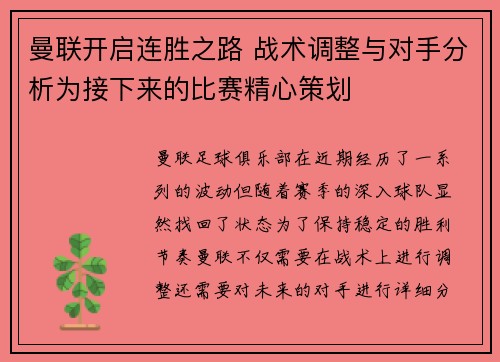 曼联开启连胜之路 战术调整与对手分析为接下来的比赛精心策划

曼联足球俱乐部在近期经历了一系列的波动但随着赛季的深入球队显然找回了状态为了保持稳定的胜利节奏曼联不仅需要在战术上进行调整还需要对未来的对手进行详细分